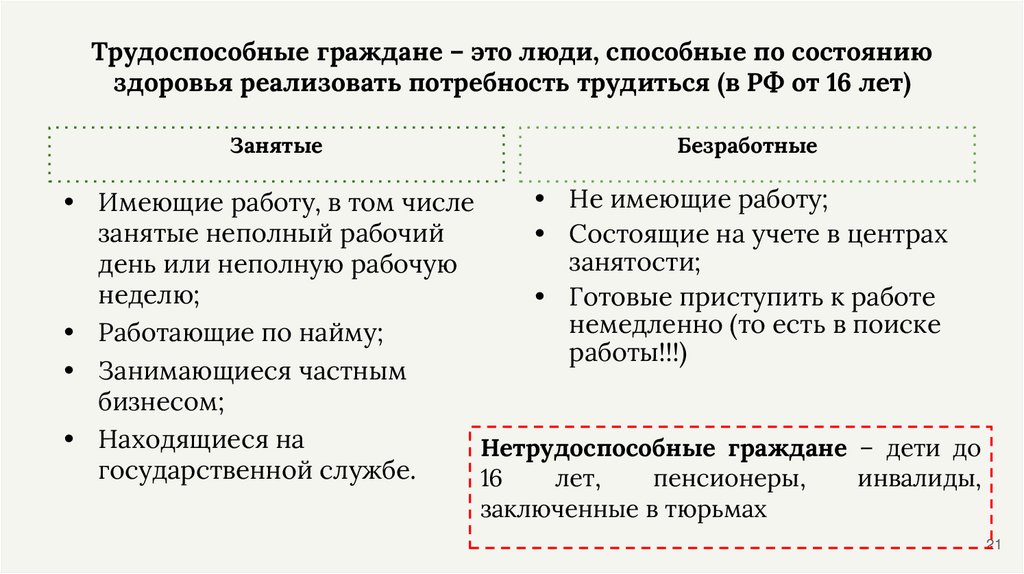 Трудоспособные граждане – это люди, способные по состоянию здоровья реализовать потребность трудиться (в РФ от 16 лет)

Занятые

• Имеющие работу, в том числе занятые неполный рабочий день или неполную рабочую неделю;
• Работающие по найму;
• Занимающиеся частным бизнесом;
• Находящиеся на государственной службе.

Безработные

• Не имеющие работу;
• Состоящие на учете в центрах занятости;
• Готовые приступить к работе немедленно (то есть в поиске работы!!!)

Нетрудоспособные граждане – дети до 16 лет, пенсионеры, инвалиды, заключенные в тюрьмах

21